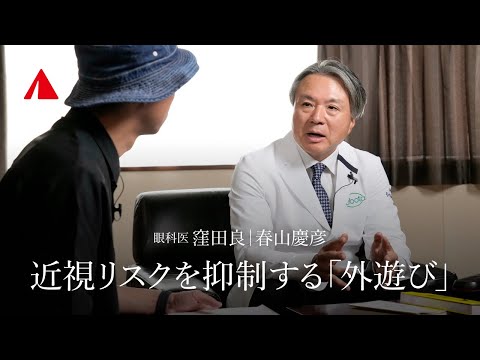 眼科医 窪田良 | 春山慶彦

近視リスクを抑制する「外遊び」